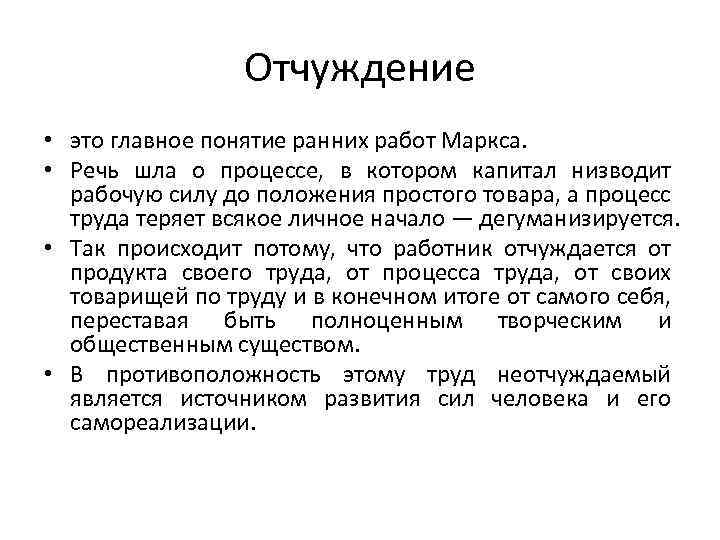 Отчуждение

• это главное понятие ранних работ Маркса.
• Речь шла о процессе, в котором капитал низводит рабочую силу до положения простого товара, а процесс труда теряет всякое личное начало — дегуманизируется.
• Так происходит потому, что работник отчуждается от продукта своего труда, от процесса труда, от своих товарищей по труду и в конечном итоге от самого себя, переставая быть полноценным творческим и общественным существом.
• В противоположность этому труд неотчуждаемый является источником развития сил человека и его самореализации.